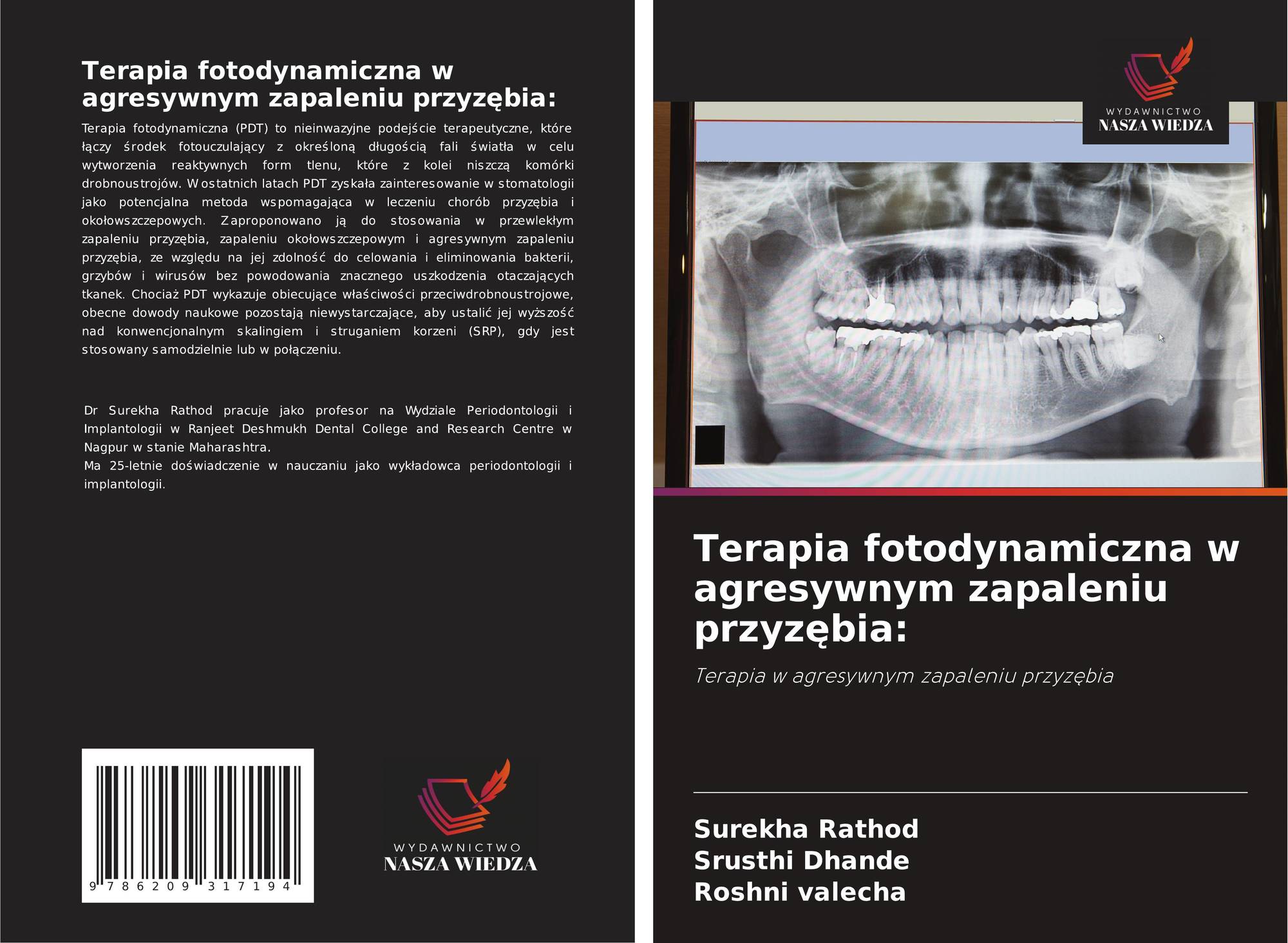 Terapia fotodynamiczna w agresywnym zapaleniu przyzębia:

Terapia fotodynamiczna (PDT) to nieinwazyjne podejście terapeutyczne, które łączy środek fotouczulający z określoną długością fali światła w celu wytworzenia reaktywnych form tlenu, które z kolei niszczą komórki drobnoustrojów. W ostatnich latach PDT zyskała zainteresowanie w stomatologii jako potencjalna metoda wspomagająca w leczeniu chorób przyzębia i okołowszczepowych. Zaproponowano ją do stosowania w przewlekłym zapaleniu przyzębia, zapaleniu okołowszczepowym i agresywnym zapaleniu przyzębia, ze względu na jej zdolność do celowania i eliminowania bakterii, grzybów i wirusów bez powodowania znacznego uszkodzenia otaczających tkanek. Chociaż PDT wykazuje obiecujące właściwości przeciwdrobnoustrojowe, obecne dowody naukowe pozostają niewystarczające, aby ustalić jej wyższość nad konwencjonalnym skalingiem i struganiem korzeni (SRP), gdy jest stosowany samodzielnie lub w połączeniu.

Dr Surekha Rathod pracuje jako profesor na Wydziale Periodontologii i Implantologii w Ranjeet Deshmukh Dental College and Research Centre w Nagpur w stanie Maharashtra.
Ma 25-letnie doświadczenie w nauczaniu jako wykładowca periodontologii i implantologii.

9 786209 317194

WYDAWNICTWO
NASZA WIEDZA

WYDAWNICTWO
NASZA WIEDZA

Terapia fotodynamiczna w agresywnym zapaleniu przyzębia:

Terapia w agresywnym zapaleniu przyzębia

Surekha Rathod
Srusthi Dhande
Roshni valecha